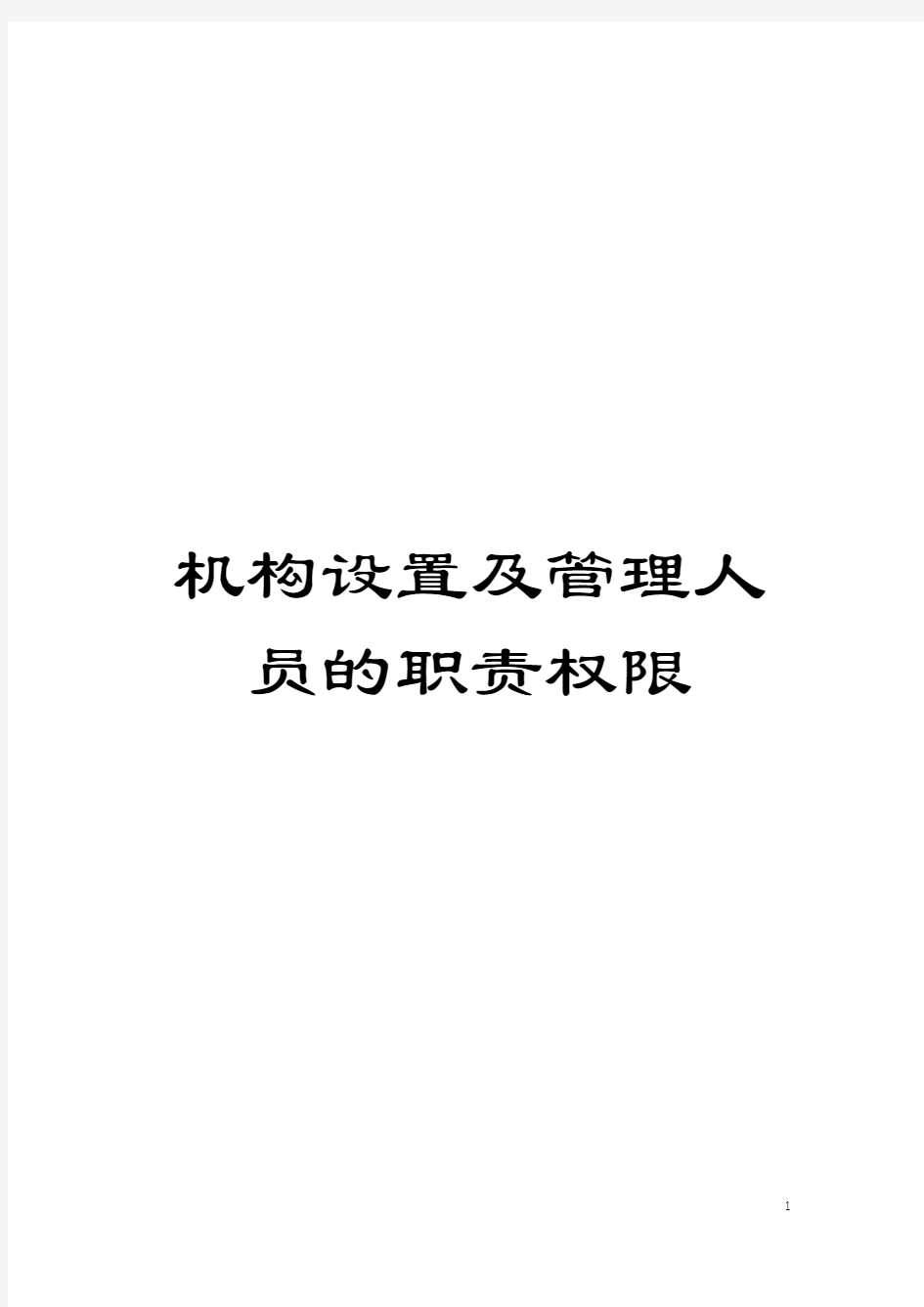 机构设置及管理人员的职责权限

1